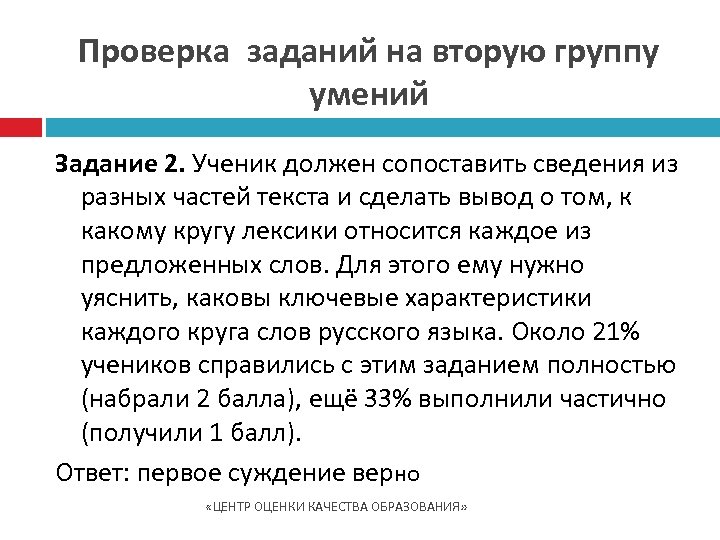 Проверка заданий на вторую группу умений

Задание 2. Ученик должен сопоставить сведения из разных частей текста и сделать вывод о том, к какому кругу лексики относится каждое из предложенных слов. Для этого ему нужно уяснить, каковы ключевые характеристики каждого круга слов русского языка. Около 21% учеников справились с этим заданием полностью (набрали 2 балла), ещё 33% выполнили частично (получили 1 балл).

Ответ: первое суждение верно

«ЦЕНТР ОЦЕНКИ КАЧЕСТВА ОБРАЗОВАНИЯ»